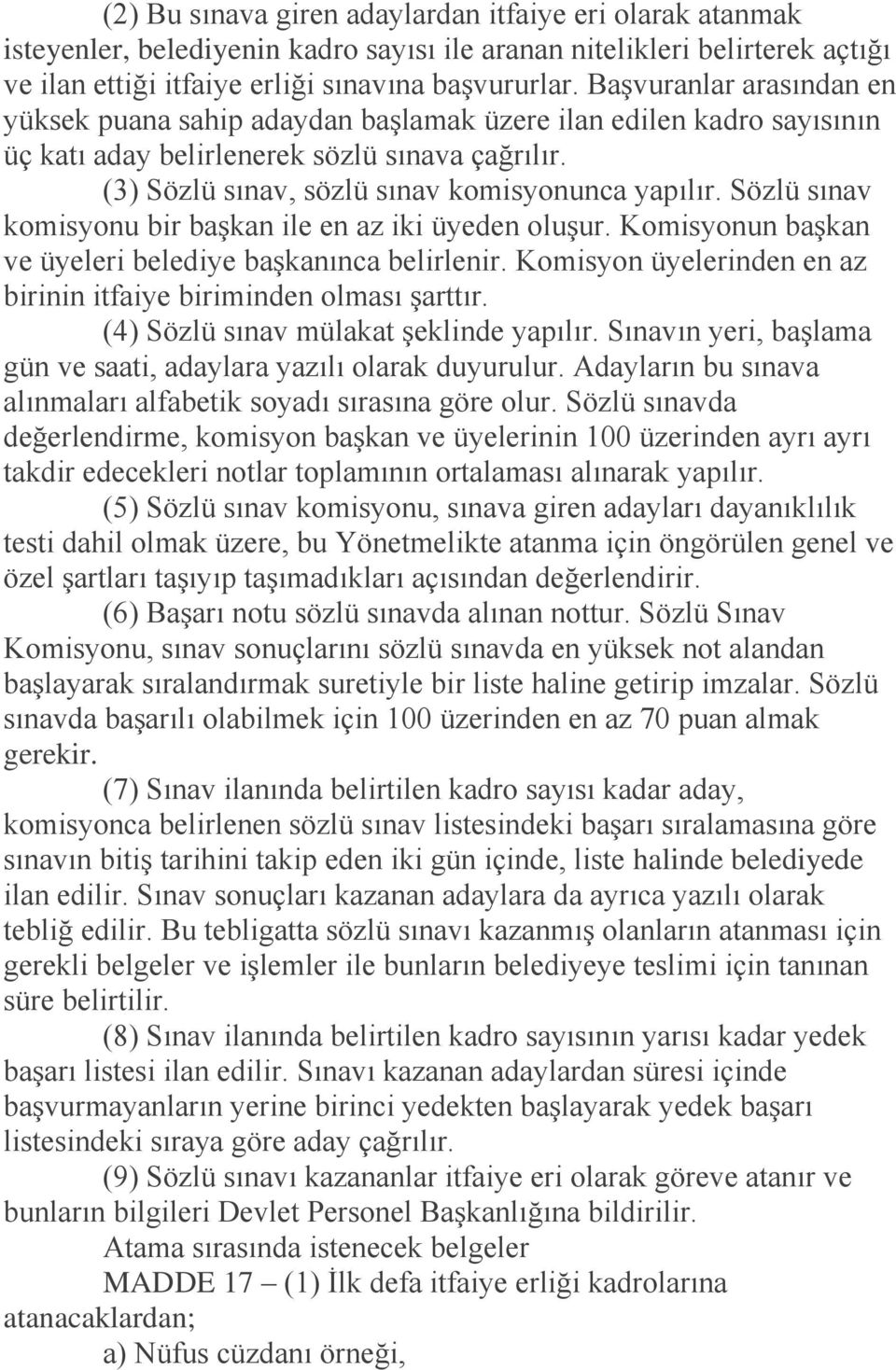 (2) Bu sınava giren adaylardan itfaiye eri olarak atanmak isteyenler, belediyenin kadro sayısı ile aranan nitelikleri belirterek açtığı ve ilan ettiği itfaiye erliği sınavına başvururlar. Başvuranlar arasından en yüksek puana sahip adaydan başlamak üzere ilan edilen kadro sayısının üç katı aday belirlenerek sözlü sınava çağrılır.

(3) Sözlü sınav, sözlü sınav komisyonunca yapılır. Sözlü sınav komisyonu bir başkan ile en az iki üyeden oluşur. Komisyonun başkan ve üyeleri belediye başkanınca belirlenir. Komisyon üyelerinden en az birinin itfaiye biriminden olması şarttır.

(4) Sözlü sınav mülakat şeklinde yapılır. Sınavın yeri, başlama gün ve saati, adaylara yazılı olarak duyurulur. Adayların bu sınava alınmaları alfabetik soyadı sırasına göre olur. Sözlü sınavda değerlendirme, komisyon başkan ve üyelerinin 100 üzerinden ayrı ayrı takdir edecekleri notlar toplamının ortalaması alınarak yapılır.

(5) Sözlü sınav komisyonu, sınava giren adayları dayanıklılık testi dahil olmak üzere, bu Yönetmelikte atanma için öngörülen genel ve özel şartları taşıyıp taşımadıkları açısından değerlendirir.

(6) Başarı notu sözlü sınavda alınan nottur. Sözlü Sınav Komisyonu, sınav sonuçlarını sözlü sınavda en yüksek not alandan başlayarak sıralandırmak suretiyle bir liste haline getirip imzalar. Sözlü sınavda başarılı olabilmek için 100 üzerinden en az 70 puan almak gerekir.

(7) Sınav ilanında belirtilen kadro sayısı kadar aday, komisyonca belirlenen sözlü sınav listesindeki başarı sıralamasına göre sınavın bitiş tarihini takip eden iki gün içinde, liste halinde belediyede ilan edilir. Sınav sonuçları kazanan adaylara da ayrıca yazılı olarak tebliğ edilir. Bu tebligatta sözlü sınavı kazanmış olanların atanması için gerekli belgeler ve işlemler ile bunların belediyeye teslimi için tanınan süre belirtilir.

(8) Sınav ilanında belirtilen kadro sayısının yarısı kadar yedek başarı listesi ilan edilir. Sınavı kazanan adaylardan süresi içinde başvurmayanların yerine birinci yedekten başlayarak yedek başarı listesindeki sıraya göre aday çağrılır.

(9) Sözlü sınavı kazananlar itfaiye eri olarak göreve atanır ve bunların bilgileri Devlet Personel Başkanlığına bildirilir.

Atama sırasında istenecek belgeler

MADDE 17 – (1) İlk defa itfaiye erliği kadrolarına atanacaklardan;

a) Nüfus cüzdanı örneği,